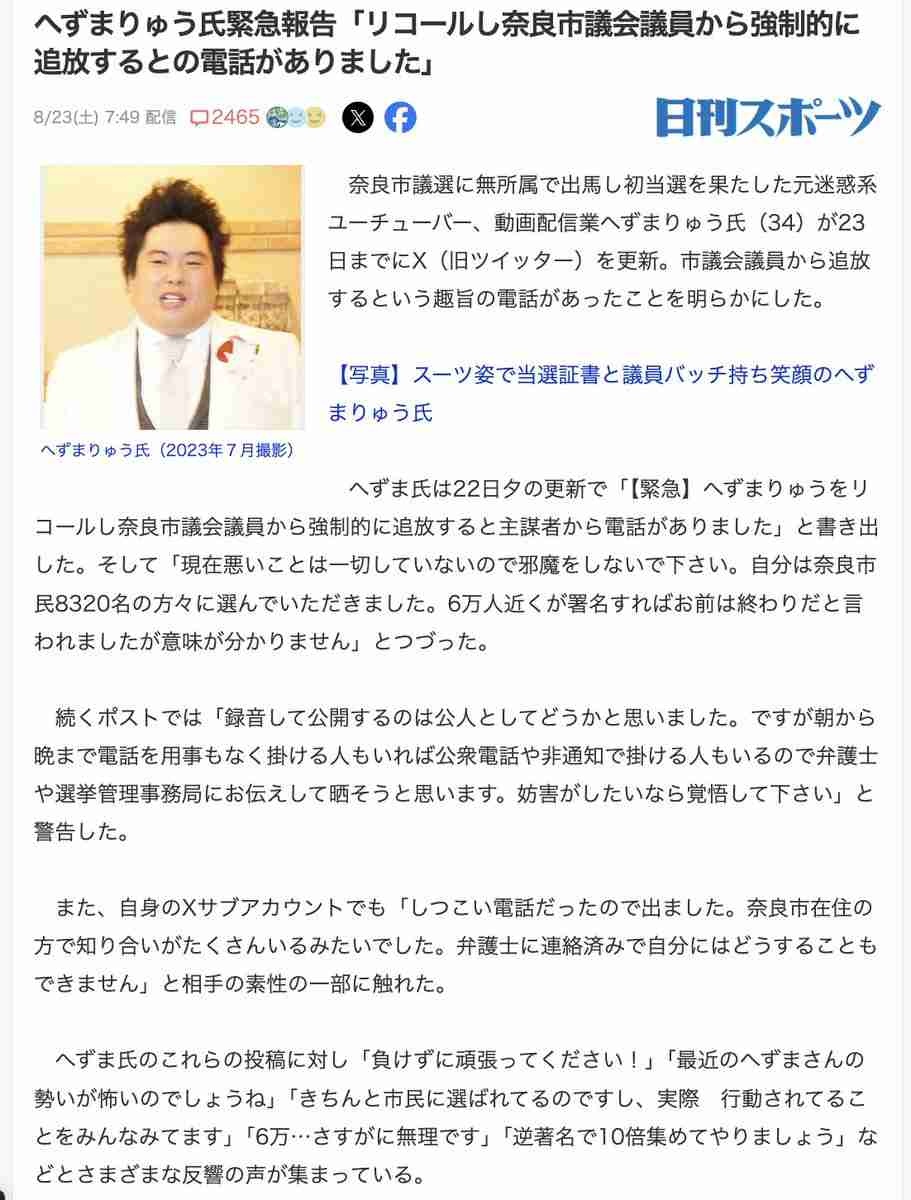 へずまりゅう氏緊急報告「リコールし奈良市議会議員から強制的に追放するとの電話がありました」

8/23(土) 7:49 配信 2465

日刊スポーツ

へずまりゅう氏（2023年７月撮影）

奈良市議選に無所属で出馬し初当選を果たした元迷惑系ユーチューバー、動画配信業へずまりゅう氏（34）が23日までにX（旧ツイッター）を更新。市議会議員から追放するという趣旨の電話があったことを明らかにした。

【写真】スーツ姿で当選証書と議員バッチ持ち笑顔のへずまりゅう氏

へずま氏は22日夕の更新で「【緊急】へずまりゅうをリコールし奈良市議会議員から強制的に追放すると主謀者から電話がありました」と書き出した。そして「現在悪いことは一切していないので邪魔をしないで下さい。自分は奈良市民8320名の方々に選んでいただきました。6万人近くが署名すればお前は終わりだと言われましたが意味が分かりません」とつづった。

続くポストでは「録音して公開するのは公人としてどうかと思いました。ですが朝から晩まで電話を用事もなく掛ける人もいれば公衆電話や非通知で掛ける人もいるので弁護士や選挙管理事務局にお伝えして晒そうと思います。妨害がしたいなら覚悟して下さい」と警告した。

また、自身のXサブアカウントでも「しつこい電話だったので出ました。奈良市在住の方で知り合いがたくさんいるみたいでした。弁護士に連絡済みで自分にはどうすることもできません」と相手の素性の一部に触れた。

へずま氏のこれらの投稿に対し「負けずに頑張ってください！」「最近のへずまさんの勢いが怖いのでしょうね」「きちんと市民に選ばれてるのですし、実際　行動されてることをみんなみてます」「6万…さすがに無理です」「逆著名で10倍集めてやりましょう」などとさまざまな反響の声が集まっている。